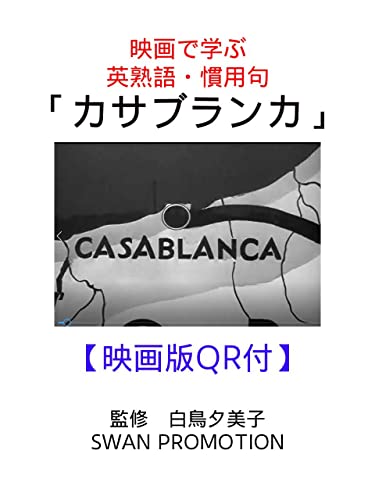 映画で学ぶ
英熟語・慣用句
「カサブランカ」

CASABLANCA

【映画版QR付】

監修　白鳥夕美子
SWAN PROMOTION